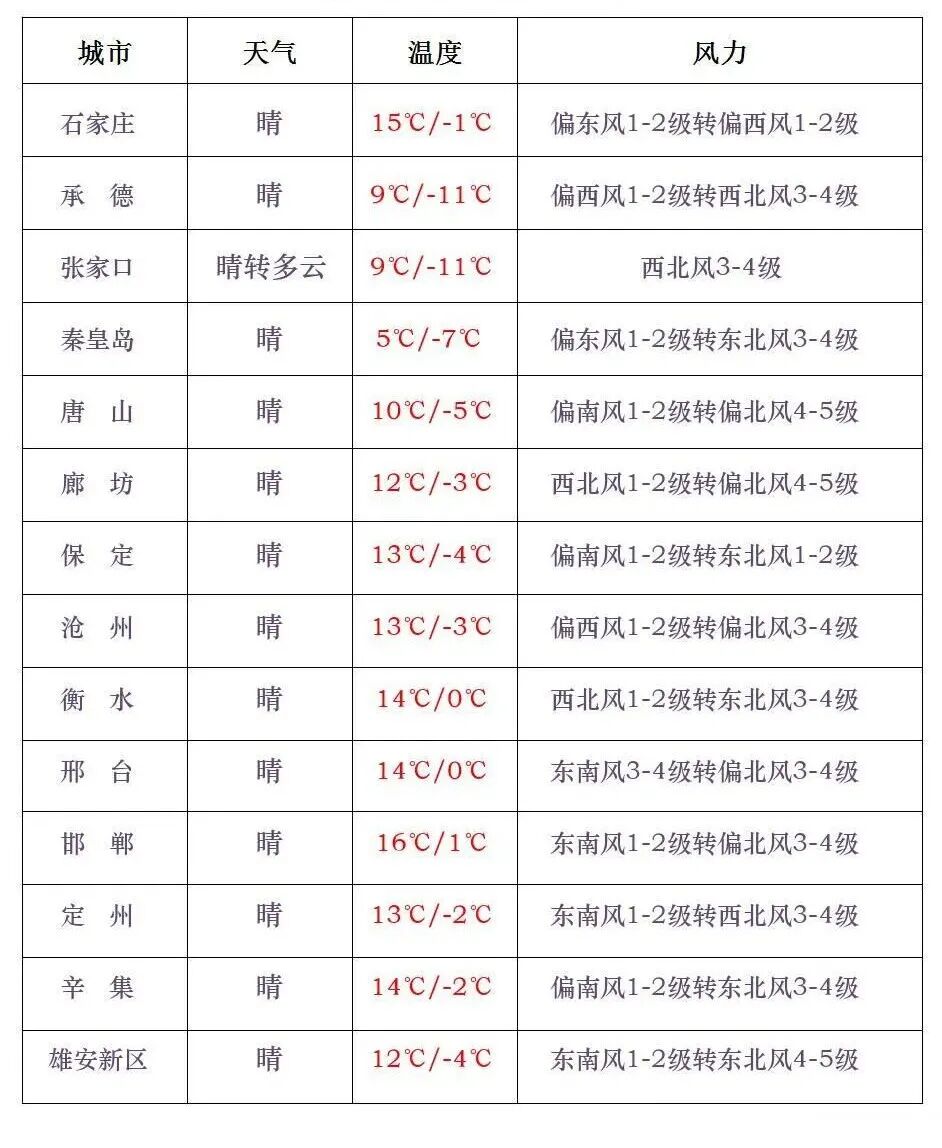 | 城市 | 天气 | 温度 | 风力 |
|---|---|---|---|
| 石家庄 | 晴 | 15℃/-1℃ | 偏东风1-2级转偏西风1-2级 |
| 承　德 | 晴 | 9℃/-11℃ | 偏西风1-2级转西北风3-4级 |
| 张家口 | 晴转多云 | 9℃/-11℃ | 西北风3-4级 |
| 秦皇岛 | 晴 | 5℃/-7℃ | 偏东风1-2级转东北风3-4级 |
| 唐　山 | 晴 | 10℃/-5℃ | 偏南风1-2级转偏北风4-5级 |
| 廊　坊 | 晴 | 12℃/-3℃ | 西北风1-2级转偏北风4-5级 |
| 保　定 | 晴 | 13℃/-4℃ | 偏南风1-2级转东北风1-2级 |
| 沧　州 | 晴 | 13℃/-3℃ | 偏西风1-2级转偏北风3-4级 |
| 衡　水 | 晴 | 14℃/0℃ | 西北风1-2级转东北风3-4级 |
| 邢　台 | 晴 | 14℃/0℃ | 东南风3-4级转偏北风3-4级 |
| 邯　郸 | 晴 | 16℃/1℃ | 东南风1-2级转偏北风3-4级 |
| 定　州 | 晴 | 13℃/-2℃ | 东南风1-2级转西北风3-4级 |
| 辛　集 | 晴 | 14℃/-2℃ | 偏南风1-2级转东北风3-4级 |
| 雄安新区 | 晴 | 12℃/-4℃ | 东南风1-2级转东北风4-5级 |